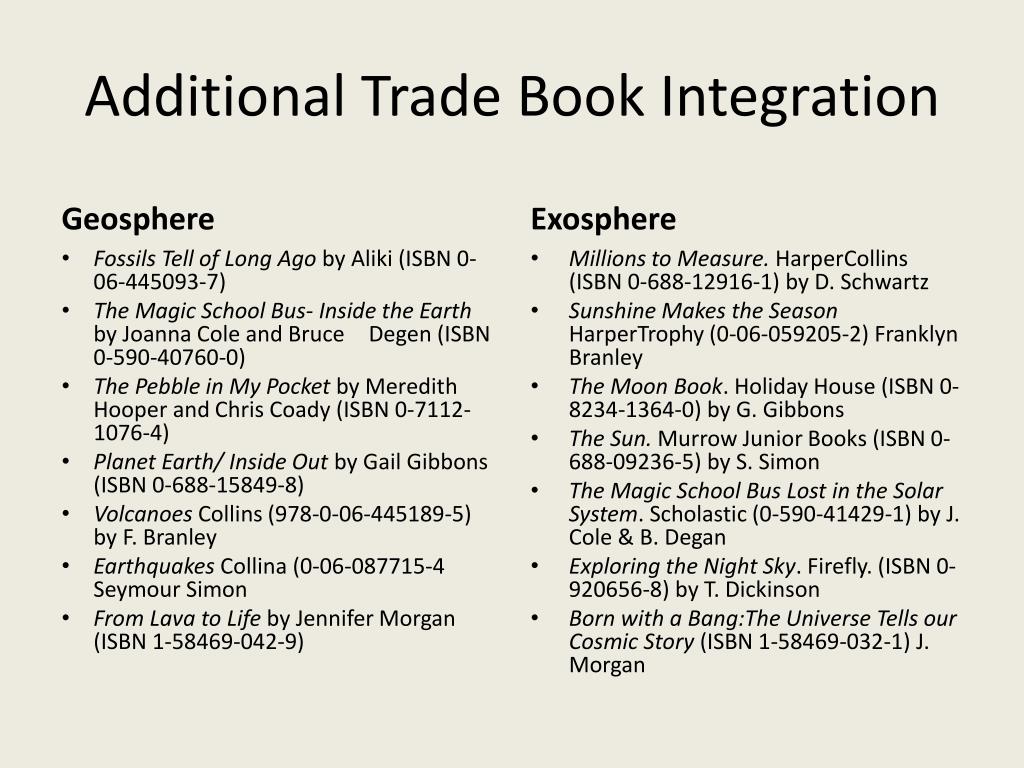 Additional Trade Book Integration

Geosphere

• Fossils Tell of Long Ago by Aliki (ISBN 0-06-445093-7)
• The Magic School Bus- Inside the Earth by Joanna Cole and Bruce Degen (ISBN 0-590-40760-0)
• The Pebble in My Pocket by Meredith Hooper and Chris Coady (ISBN 0-7112-1076-4)
• Planet Earth/ Inside Out by Gail Gibbons (ISBN 0-688-15849-8)
• Volcanoes Collins (978-0-06-445189-5) by F. Branley
• Earthquakes Collina (0-06-087715-4 Seymour Simon
• From Lava to Life by Jennifer Morgan (ISBN 1-58469-042-9)

Exosphere

• Millions to Measure. HarperCollins (ISBN 0-688-12916-1) by D. Schwartz
• Sunshine Makes the Season HarperTrophy (0-06-059205-2) Franklyn Branley
• The Moon Book. Holiday House (ISBN 0-8234-1364-0) by G. Gibbons
• The Sun. Murrow Junior Books (ISBN 0-688-09236-5) by S. Simon
• The Magic School Bus Lost in the Solar System. Scholastic (0-590-41429-1) by J. Cole & B. Degan
• Exploring the Night Sky. Firefly. (ISBN 0-920656-8) by T. Dickinson
• Born with a Bang:The Universe Tells our Cosmic Story (ISBN 1-58469-032-1) J. Morgan